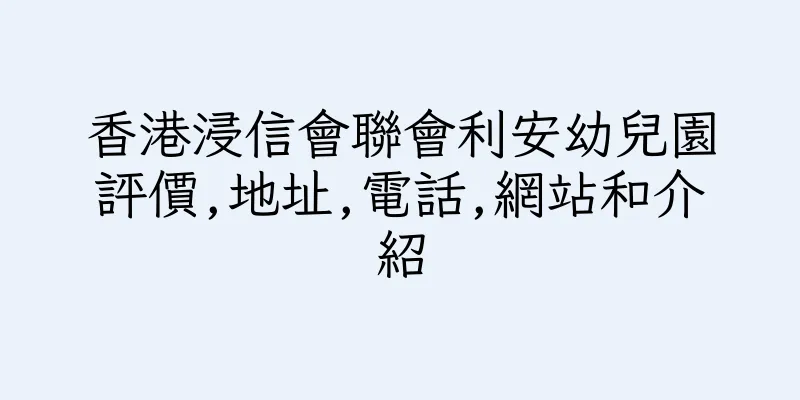 香港浸信會聯會利安幼兒園評價,地址,電話,網站和介紹